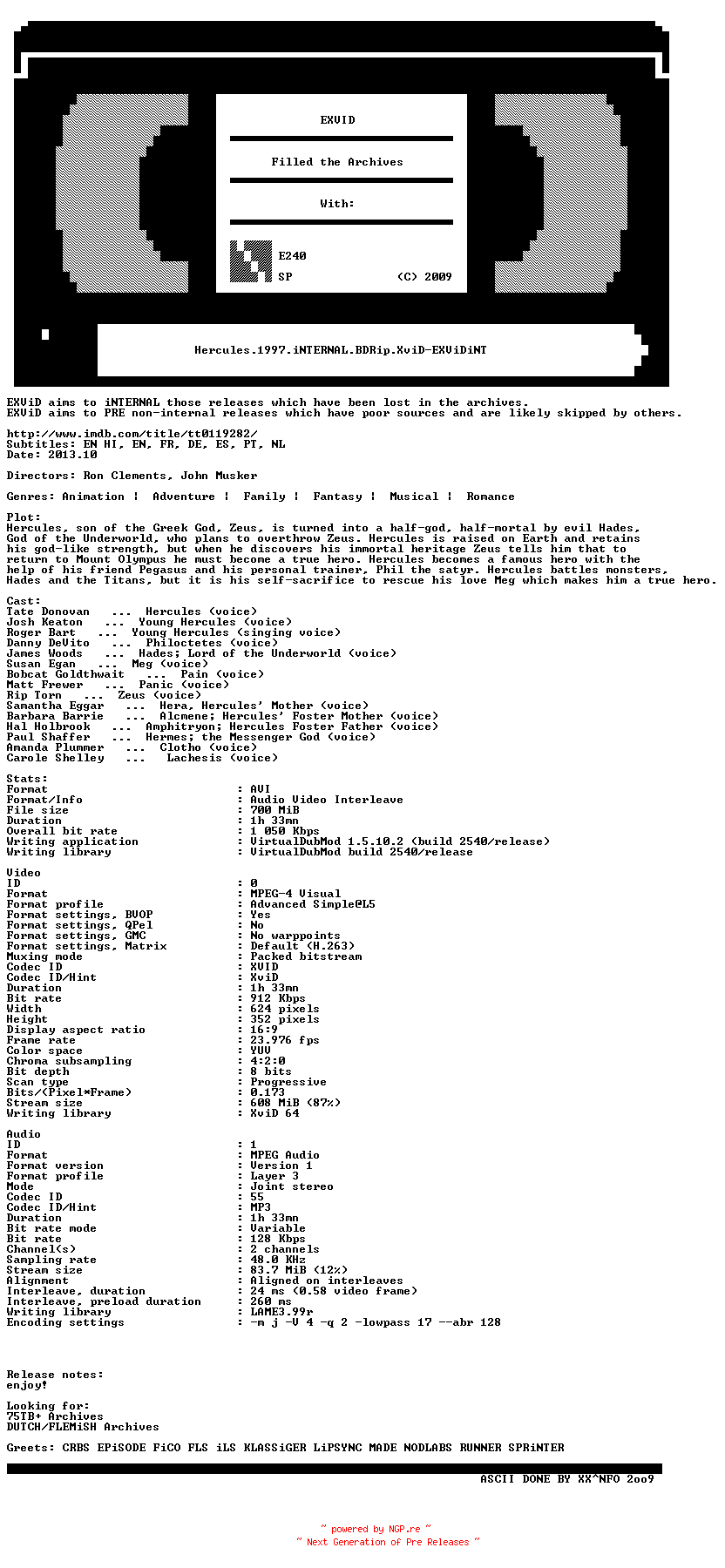 EXViD

Filled the Archives

With:

E240
SP (C) 2009

Hercules.1997.iNTERNAL.BDRip.XviD-EXViDiNT

EXViD aims to iNTERNAL those releases which have been lost in the archives.
EXViD aims to PRE non-internal releases which have poor sources and are likely skipped by others.

http://www.imdb.com/title/tt0119282/
Subtitles: EN HI, EN, FR, DE, ES, PT, NL
Date: 2013.10

Directors: Ron Clements, John Musker

Genres: Animation | Adventure | Family | Fantasy | Musical | Romance

Plot:
Hercules, son of the Greek God, Zeus, is turned into a half-god, half-mortal by evil Hades, God of the Underworld, who plans to overthrow Zeus. Hercules is raised on Earth and retains his god-like strength, but when he discovers his immortal heritage Zeus tells him that to return to Mount Olympus he must become a true hero. Hercules becomes a famous hero with the help of his friend Pegasus and his personal trainer, Phil the satyr. Hercules battles monsters, Hades and the Titans, but it is his self-sacrifice to rescue his love Meg which makes him a true hero.

Cast:
Tate Donovan ... Hercules (voice)
Josh Keaton ... Young Hercules (voice)
Roger Bart ... Young Hercules (singing voice)
Danny DeVito ... Philoctetes (voice)
James Woods ... Hades; Lord of the Underworld (voice)
Susan Egan ... Meg (voice)
Bobcat Goldthwait ... Pain (voice)
Matt Frewer ... Panic (voice)
Rip Torn ... Zeus (voice)
Samantha Eggar ... Hera, Hercules' Mother (voice)
Barbara Barrie ... Alcmene; Hercules' Foster Mother (voice)
Hal Holbrook ... Amphitryon; Hercules Foster Father (voice)
Paul Shaffer ... Hermes; the Messenger God (voice)
Amanda Plummer ... Clotho (voice)
Carole Shelley ... Lachesis (voice)

Stats:
Format : AVI
Format/Info : Audio Video Interleave
File size : 700 MiB
Duration : 1h 33mn
Overall bit rate : 1 050 Kbps
Writing application : VirtualDubMod 1.5.10.2 (build 2540/release)
Writing library : VirtualDubMod build 2540/release

Video
ID : 0
Format : MPEG-4 Visual
Format profile : Advanced Simple@L5
Format settings, BVOP : Yes
Format settings, QPel : No
Format settings, GMC : No warppoints
Format settings, Matrix : Default (H.263)
Muxing mode : Packed bitstream
Codec ID : XVID
Codec ID/Hint : XviD
Duration : 1h 33mn
Bit rate : 912 Kbps
Width : 624 pixels
Height : 352 pixels
Display aspect ratio : 16:9
Frame rate : 23.976 fps
Color space : YUV
Chroma subsampling : 4:2:0
Bit depth : 8 bits
Scan type : Progressive
Bits/(Pixel*Frame) : 0.173
Stream size : 608 MiB (87%)
Writing library : XviD 64

Audio
ID : 1
Format : MPEG Audio
Format version : Version 1
Format profile : Layer 3
Mode : Joint stereo
Codec ID : 55
Codec ID/Hint : MP3
Duration : 1h 33mn
Bit rate mode : Variable
Bit rate : 128 Kbps
Channel(s) : 2 channels
Sampling rate : 48.0 KHz
Stream size : 83.7 MiB (12%)
Alignment : Aligned on interleaves
Interleave, duration : 24 ms (0.58 video frame)
Interleave, preload duration : 260 ms
Writing library : LAME3.99r
Encoding settings : -m j -V 4 -q 2 -lowpass 17 --abr 128

Release notes:
enjoy!

Looking for:
75TB+ Archives
DUTCH/FLEMiSH Archives

Greets: CRBS EPiSODE FiCO FLS iLS KLASSiGER LiPSYNC MADE NODLABS RUNNER SPRiNTER

ASCII DONE BY XX^NFO 2oo9

~ powered by NGP.re ~
~ Next Generation of Pre Releases ~